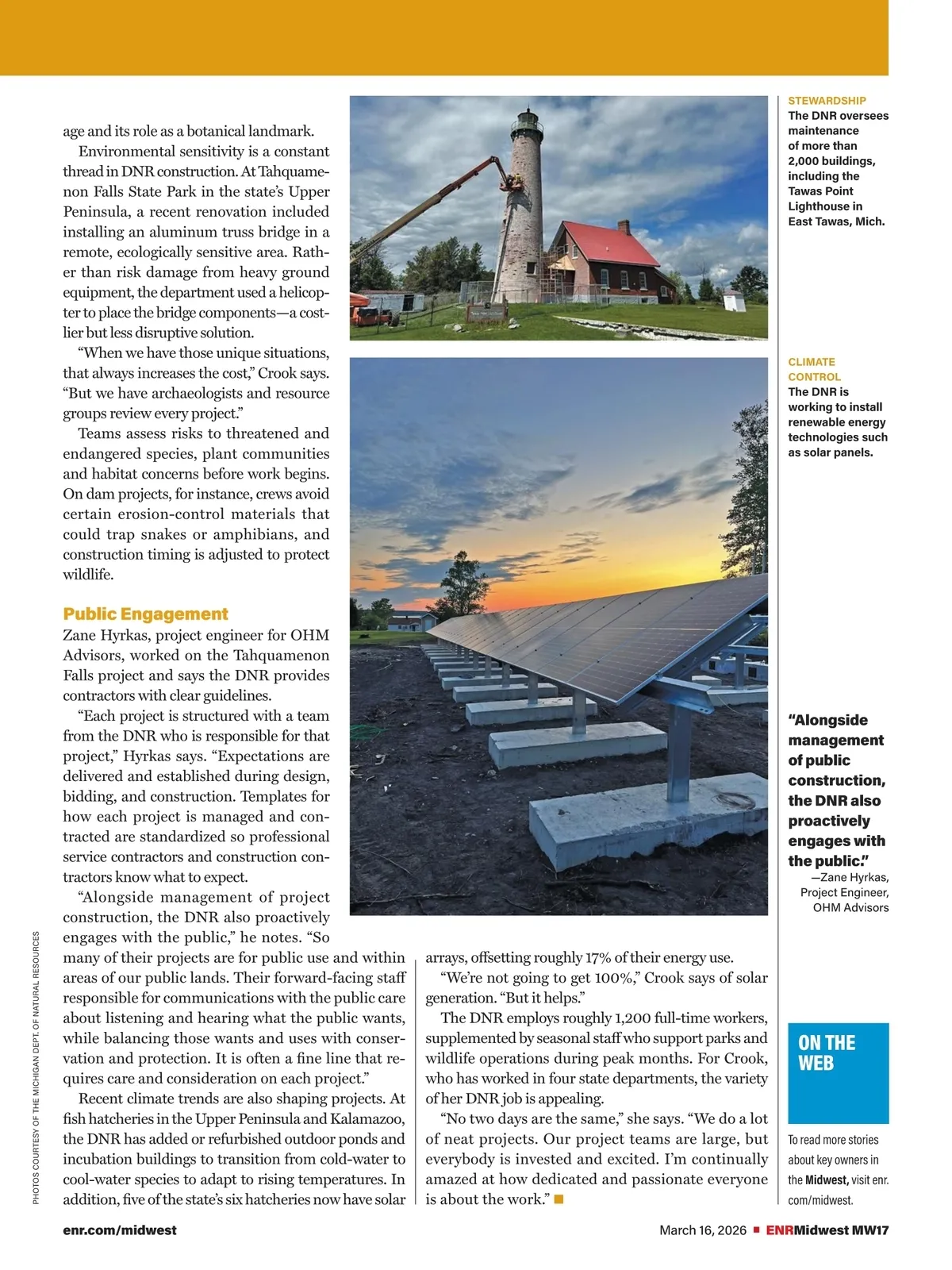 age and its role as a botanical landmark.

Environmental sensitivity is a constant thread in DNR construction. At Tahquamenon Falls State Park in the state's Upper Peninsula, a recent renovation included installing an aluminum truss bridge in a remote, ecologically sensitive area. Rather than risk damage from heavy ground equipment, the department used a helicopter to place the bridge components—a costlier but less disruptive solution.

"When we have those unique situations, that always increases the cost," Crook says. "But we have archaeologists and resource groups review every project."

Teams assess risks to threatened and endangered species, plant communities and habitat concerns before work begins. On dam projects, for instance, crews avoid certain erosion-control materials that could trap snakes or amphibians, and construction timing is adjusted to protect wildlife.

Public Engagement

Zane Hyrkas, project engineer for OHM Advisors, worked on the Tahquamenon Falls project and says the DNR provides contractors with clear guidelines.

"Each project is structured with a team from the DNR who is responsible for that project," Hyrkas says. "Expectations are delivered and established during design, bidding, and construction. Templates for how each project is managed and contracted are standardized so professional service contractors and construction contractors know what to expect.

"Alongside management of project construction, the DNR also proactively engages with the public," he notes. "So many of their projects are for public use and within areas of our public lands. Their forward-facing staff responsible for communications with the public care about listening and hearing what the public wants, while balancing those wants and uses with conservation and protection. It is often a fine line that requires care and consideration on each project."

Recent climate trends are also shaping projects. At fish hatcheries in the Upper Peninsula and Kalamazoo, the DNR has added or refurbished outdoor ponds and incubation buildings to transition from cold-water to cool-water species to adapt to rising temperatures. In addition, five of the state's six hatcheries now have solar arrays, offsetting roughly 17% of their energy use.

"We're not going to get 100%," Crook says of solar generation. "But it helps."

The DNR employs roughly 1,200 full-time workers, supplemented by seasonal staff who support parks and wildlife operations during peak months. For Crook, who has worked in four state departments, the variety of her DNR job is appealing.

"No two days are the same," she says. "We do a lot of neat projects. Our project teams are large, but everybody is invested and excited. I'm continually amazed at how dedicated and passionate everyone is about the work." ■

STEWARDSHIP
The DNR oversees maintenance of more than 2,000 buildings, including the Tawas Point Lighthouse in East Tawas, Mich.

CLIMATE CONTROL
The DNR is working to install renewable energy technologies such as solar panels.

"Alongside management of public construction, the DNR also proactively engages with the public."
—Zane Hyrkas, Project Engineer, OHM Advisors

ON THE WEB
To read more stories about key owners in the Midwest, visit enr.com/midwest.

PHOTOS COURTESY OF THE MICHIGAN DEPT. OF NATURAL RESOURCES

enr.com/midwest

March 16, 2026 ■ ENRMidwest MW17